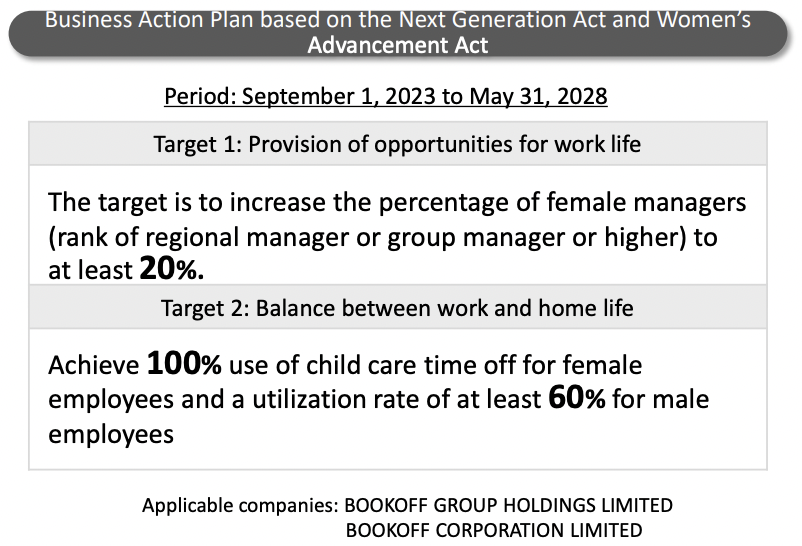 Business Action Plan based on the Next Generation Act and Women's Advancement Act

Period: September 1, 2023 to May 31, 2028

Target 1: Provision of opportunities for work life

The target is to increase the percentage of female managers (rank of regional manager or group manager or higher) to at least 20%.

Target 2: Balance between work and home life

Achieve 100% use of child care time off for female employees and a utilization rate of at least 60% for male employees

Applicable companies: BOOKOFF GROUP HOLDINGS LIMITED
BOOKOFF CORPORATION LIMITED